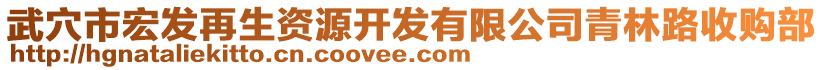 武穴市宏发再生资源开发有限公司青林路收购部
http://hgnataliekitto.cn.coovee.com